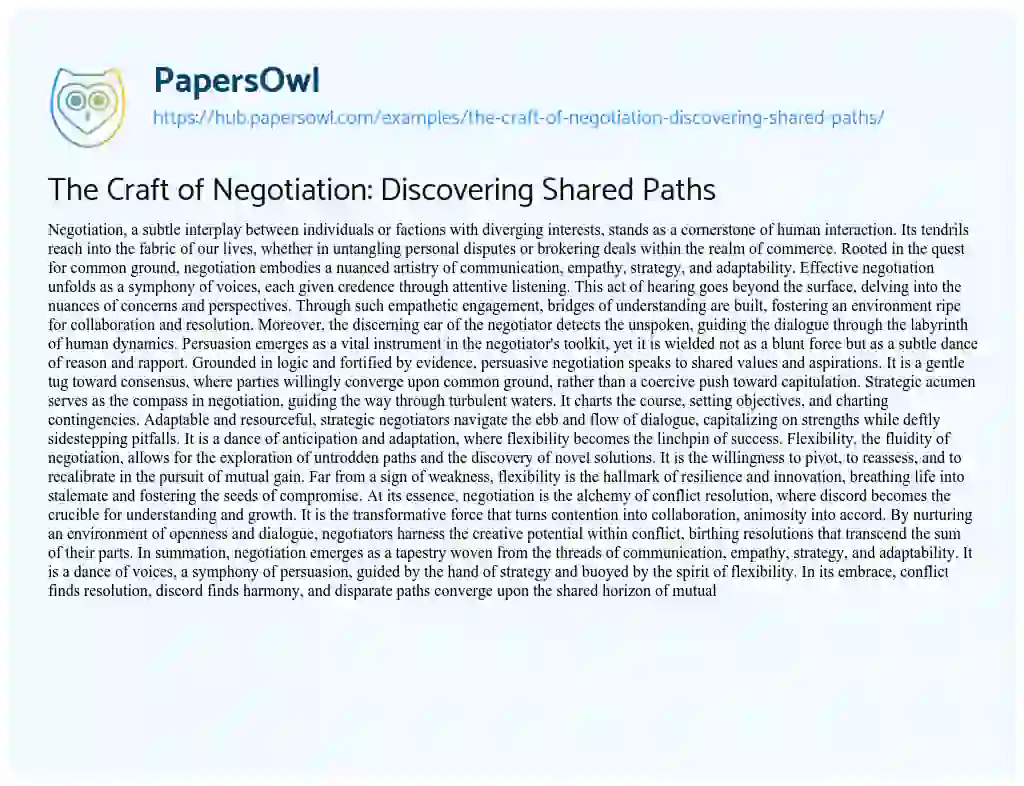 PapersOwl
https://hub.papersowl.com/examples/the-craft-of-negotiation-discovering-shared-paths/

The Craft of Negotiation: Discovering Shared Paths

Negotiation, a subtle interplay between individuals or factions with diverging interests, stands as a cornerstone of human interaction. Its tendrils reach into the fabric of our lives, whether in untangling personal disputes or brokering deals within the realm of commerce. Rooted in the quest for common ground, negotiation embodies a nuanced artistry of communication, empathy, strategy, and adaptability. Effective negotiation unfolds as a symphony of voices, each given credence through attentive listening. This act of hearing goes beyond the surface, delving into the nuances of concerns and perspectives. Through such empathetic engagement, bridges of understanding are built, fostering an environment ripe for collaboration and resolution. Moreover, the discerning ear of the negotiator detects the unspoken, guiding the dialogue through the labyrinth of human dynamics. Persuasion emerges as a vital instrument in the negotiator's toolkit, yet it is wielded not as a blunt force but as a subtle dance of reason and rapport. Grounded in logic and fortified by evidence, persuasive negotiation speaks to shared values and aspirations. It is a gentle tug toward consensus, where parties willingly converge upon common ground, rather than a coercive push toward capitulation. Strategic acumen serves as the compass in negotiation, guiding the way through turbulent waters. It charts the course, setting objectives, and charting contingencies. Adaptable and resourceful, strategic negotiators navigate the ebb and flow of dialogue, capitalizing on strengths while deftly sidestepping pitfalls. It is a dance of anticipation and adaptation, where flexibility becomes the linchpin of success. Flexibility, the fluidity of negotiation, allows for the exploration of untrodden paths and the discovery of novel solutions. It is the willingness to pivot, to reassess, and to recalibrate in the pursuit of mutual gain. Far from a sign of weakness, flexibility is the hallmark of resilience and innovation, breathing life into stalemate and fostering the seeds of compromise. At its essence, negotiation is the alchemy of conflict resolution, where discord becomes the crucible for understanding and growth. It is the transformative force that turns contention into collaboration, animosity into accord. By nurturing an environment of openness and dialogue, negotiators harness the creative potential within conflict, birthing resolutions that transcend the sum of their parts. In summation, negotiation emerges as a tapestry woven from the threads of communication, empathy, strategy, and adaptability. It is a dance of voices, a symphony of persuasion, guided by the hand of strategy and buoyed by the spirit of flexibility. In its embrace, conflict finds resolution, discord finds harmony, and disparate paths converge upon the shared horizon of mutual